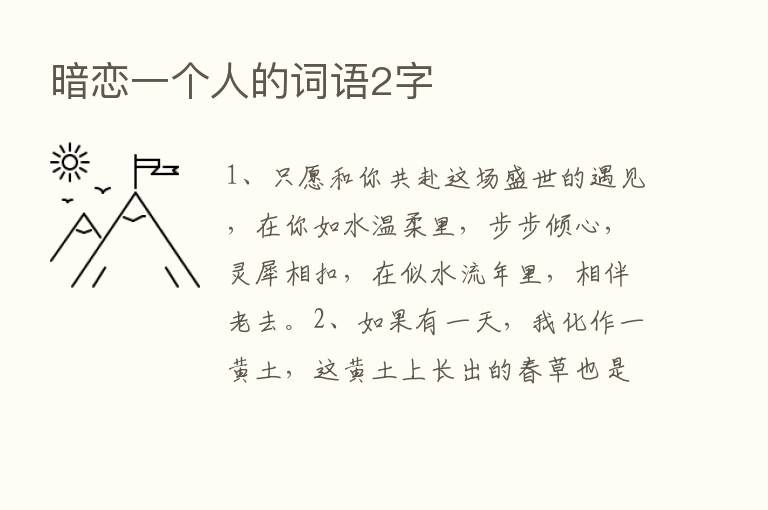 暗恋一个人的词语2字

1、只愿和你共赴这场盛世的遇见，在你如水温柔里，步步倾心，灵犀相扣，在似水流年里，相伴老去。2、如果有一天，我化作一黄土，这黄土上长出的春草也是